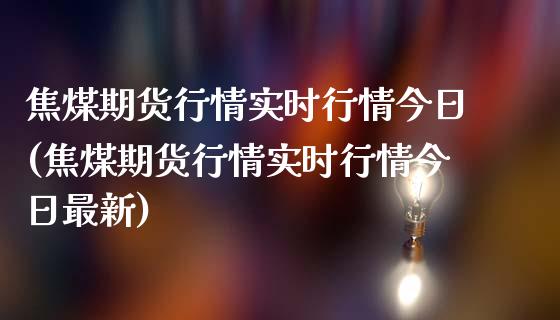 焦煤期货行情实时行情今日(焦煤期货行情实时行情今日最新)